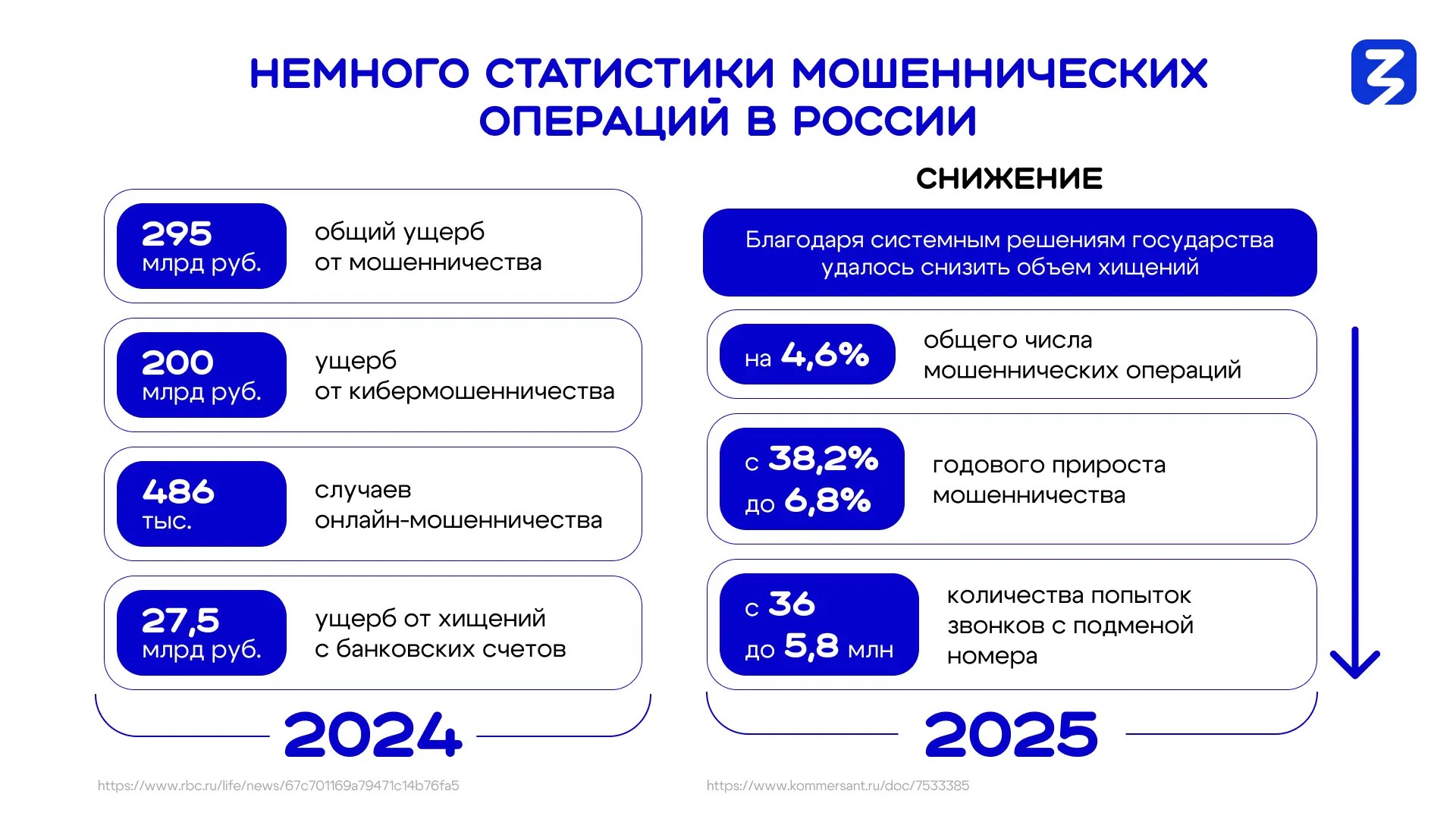 НЕМНОГО СТАТИСТИКИ МОШЕННИЧЕСКИХ ОПЕРАЦИЙ В РОССИИ

295 млрд руб. общий ущерб от мошенничества

200 млрд руб. ущерб от кибермошенничества

486 тыс. случаев онлайн-мошенничества

27,5 млрд руб. ущерб от хищений с банковских счетов

2024

https://www.rbc.ru/life/news/67c701169a79471c14b76fa5

СНИЖЕНИЕ

Благодаря системным решениям государства удалось снизить объем хищений

на 4,6% общего числа мошеннических операций

с 38,2% до 6,8% годового прироста мошенничества

с 36 до 5,8 млн количества попыток звонков с подменой номера

2025

https://www.kommersant.ru/doc/7533385